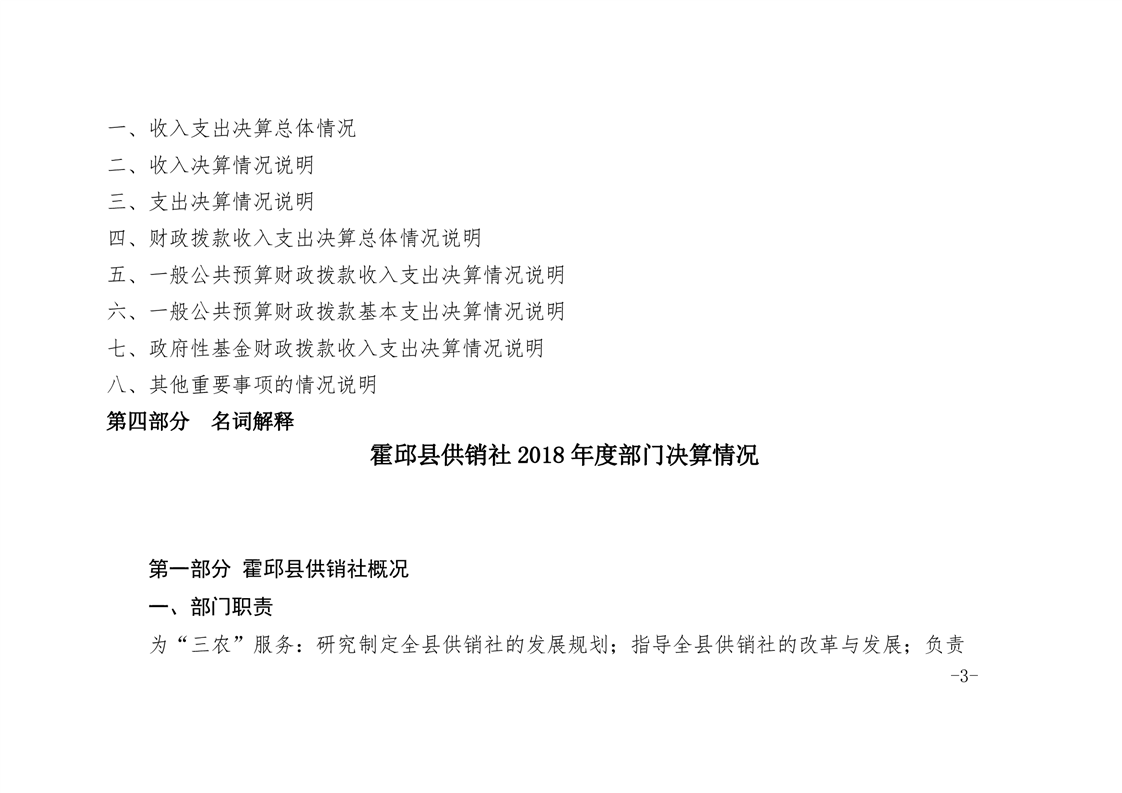 一、收入支出决算总体情况
二、收入决算情况说明
三、支出决算情况说明
四、财政拨款收入支出决算总体情况说明
五、一般公共预算财政拨款收入支出决算情况说明
六、一般公共预算财政拨款基本支出决算情况说明
七、政府性基金财政拨款收入支出决算情况说明
八、其他重要事项的情况说明
第四部分 名词解释

霍邱县供销社2018年度部门决算情况

第一部分 霍邱县供销社概况

一、部门职责

为“三农”服务：研究制定全县供销社的发展规划；指导全县供销社的改革与发展；负责

-3-